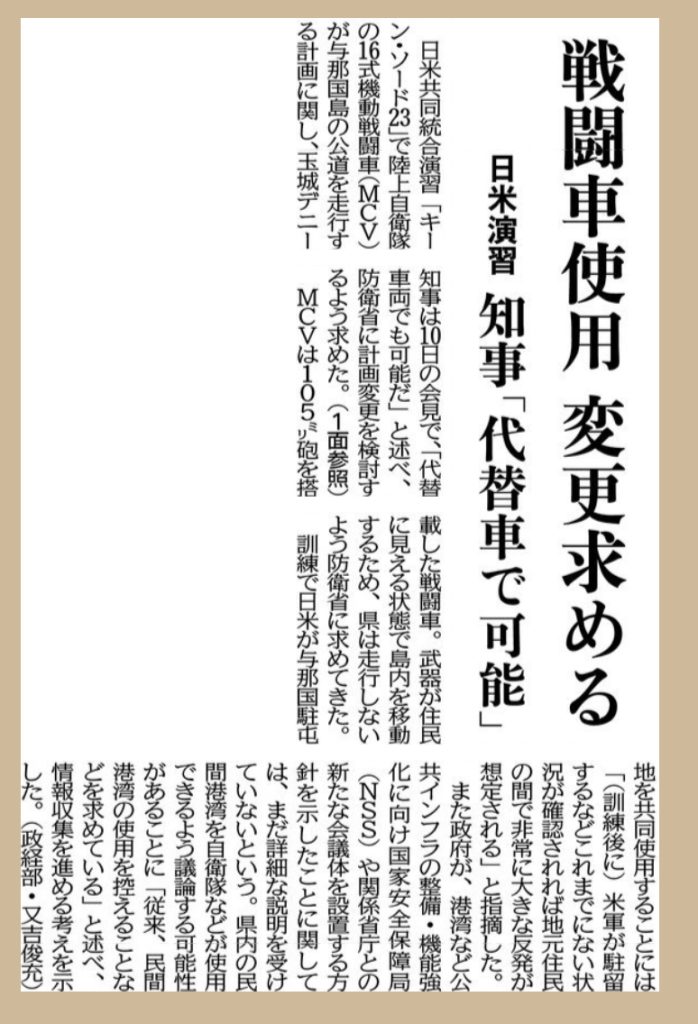 戦闘車使用 変更求める

日米演習 知事「代替車で可能」

日米共同統合演習「キーン・ソード23」で陸上自衛隊の16式機動戦闘車（MCV）が与那国島の公道を走行する計画に関し、玉城デニー知事は10日の会見で、「代替車両でも可能だ」と述べ、防衛省に計画変更を検討するよう求めた。（1面参照）

MCVは105ミリ砲を搭載した戦闘車。武器が住民に見える状態で島内を移動するため、県は走行しないよう防衛省に求めてきた。

訓練で日米が与那国駐屯地を共同使用することには「（訓練後に）米軍が駐留するなどこれまでにない状況が確認されれば地元住民の間で非常に大きな反発が想定される」と指摘した。

また政府が、港湾など公共インフラの整備・機能強化に向け国家安全保障局（NSS）や関係省庁との新たな会議体を設置する方針を示したことに関しては、まだ詳細な説明を受けていないという。県内の民間港湾を自衛隊などが使用できるよう議論する可能性があることに「従来、民間港湾の使用を控えることなどを求めている」と述べ、情報収集を進める考えを示した。（政経部・又吉俊充）